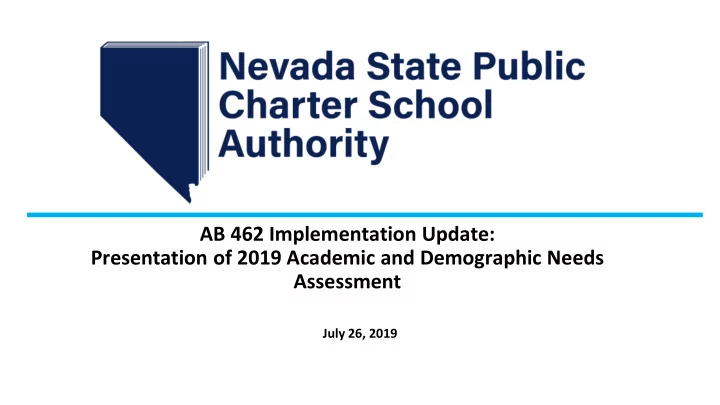 Nevada State Public Charter School Authority

AB 462 Implementation Update: Presentation of 2019 Academic and Demographic Needs Assessment

July 26, 2019